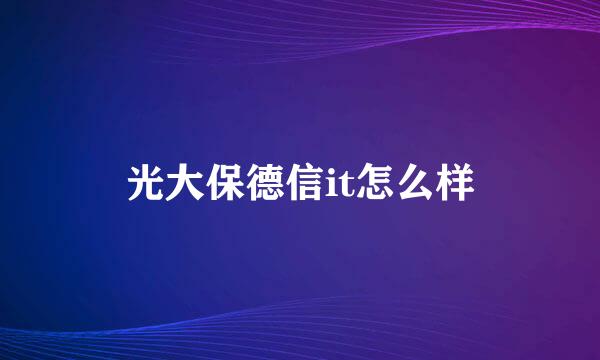 光大保德信it怎么样